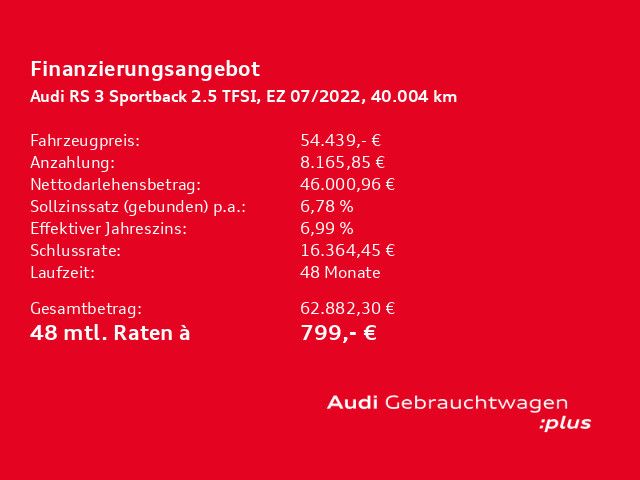 Finanzierungsangebot
Audi RS 3 Sportback 2.5 TFSI, EZ 07/2022, 40.004 km

Fahrzeugpreis: 54.439,- €
Anzahlung: 8.165,85 €
Nettodarlehensbetrag: 46.000,96 €
Sollzinssatz (gebunden) p.a.: 6,78 %
Effektiver Jahreszins: 6,99 %
Schlussrate: 16.364,45 €
Laufzeit: 48 Monate

Gesamtbetrag: 62.882,30 €
48 mtl. Raten à 799,- €

Audi Gebrauchtwagen
:plus